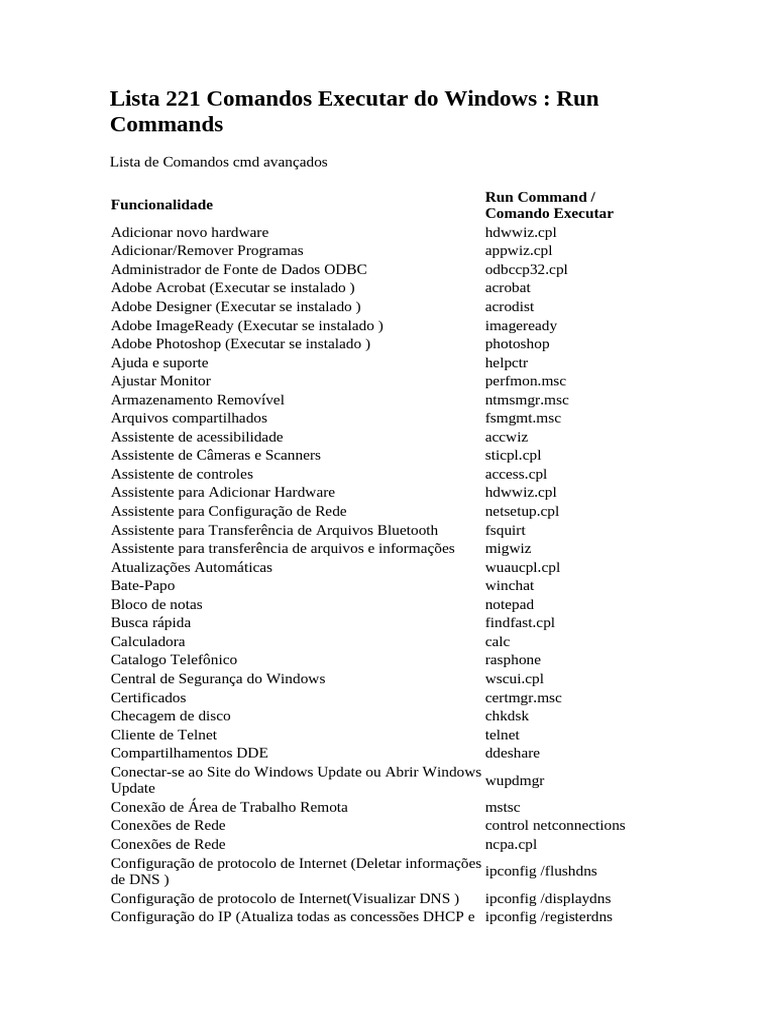 Lista 221 Comandos Executar do Windows : Run Commands

Lista de Comandos cmd avançados

| Funcionalidade | Run Command / Comando Executar |
|---|---|
| Adicionar novo hardware | hdwwiz.cpl |
| Adicionar/Remover Programas | appwiz.cpl |
| Administrador de Fonte de Dados ODBC | odbccp32.cpl |
| Adobe Acrobat (Executar se instalado ) | acrobat |
| Adobe Designer (Executar se instalado ) | acrodist |
| Adobe ImageReady (Executar se instalado ) | imageready |
| Adobe Photoshop (Executar se instalado ) | photoshop |
| Ajuda e suporte | helpctr |
| Ajustar Monitor | perfmon.msc |
| Armazenamento Removível | ntmsmgr.msc |
| Arquivos compartilhados | fsmgmt.msc |
| Assistente de acessibilidade | accwiz |
| Assistente de Câmeras e Scanners | sticpl.cpl |
| Assistente de controles | access.cpl |
| Assistente para Adicionar Hardware | hdwwiz.cpl |
| Assistente para Configuração de Rede | netsetup.cpl |
| Assistente para Transferência de Arquivos Bluetooth | fsquirt |
| Assistente para transferência de arquivos e informações | migwiz |
| Atualizações Automáticas | wuaucpl.cpl |
| Bate-Papo | winchat |
| Bloco de notas | notepad |
| Busca rápida | findfast.cpl |
| Calculadora | calc |
| Catalogo Telefônico | rasphone |
| Central de Segurança do Windows | wscui.cpl |
| Certificados | certmgr.msc |
| Checagem de disco | chkdsk |
| Cliente de Telnet | telnet |
| Compartilhamentos DDE | ddeshare |
| Conectar-se ao Site do Windows Update ou Abrir Windows Update | wupdmgr |
| Conexão de Área de Trabalho Remota | mstsc |
| Conexões de Rede | control netconnections |
| Conexões de Rede | ncpa.cpl |
| Configuração de protocolo de Internet (Deletar informações de DNS ) | ipconfig /flushdns |
| Configuração de protocolo de Internet(Visualizar DNS ) | ipconfig /displaydns |
| Configuração do IP (Atualiza todas as concessões DHCP e | ipconfig /registerdns |